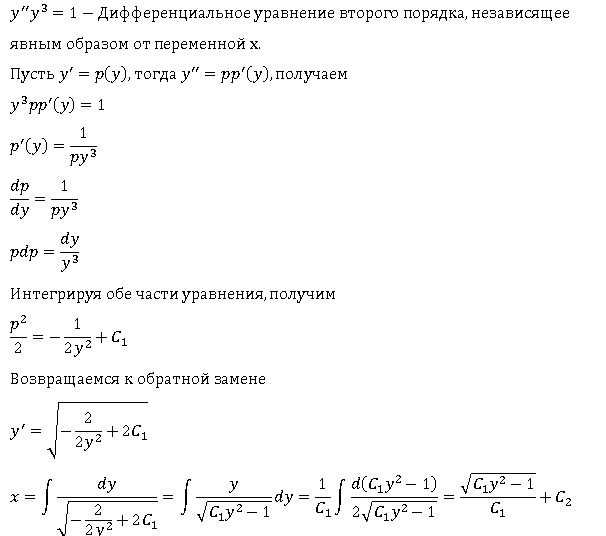 $y''y^3 = 1$ – Дифференциальное уравнение второго порядка, независящее явным образом от переменной x.

Пусть $y' = p(y)$, тогда $y'' = pp'(y)$, получаем

$y^3pp'(y) = 1$

$p'(y) = \frac{1}{py^3}$

$\frac{dp}{dy} = \frac{1}{py^3}$

$pdp = \frac{dy}{y^3}$

Интегрируя обе части уравнения, получим

$\frac{p^2}{2} = -\frac{1}{2y^2} + C_1$

Возвращаемся к обратной замене

$y' = \sqrt{-\frac{2}{2y^2} + 2C_1}$

$x = \int \frac{dy}{\sqrt{-\frac{2}{2y^2} + 2C_1}} = \int \frac{y}{\sqrt{C_1y^2 - 1}}dy = \frac{1}{C_1}\int \frac{d(C_1y^2 - 1)}{2\sqrt{C_1y^2 - 1}} = \frac{\sqrt{C_1y^2 - 1}}{C_1} + C_2$